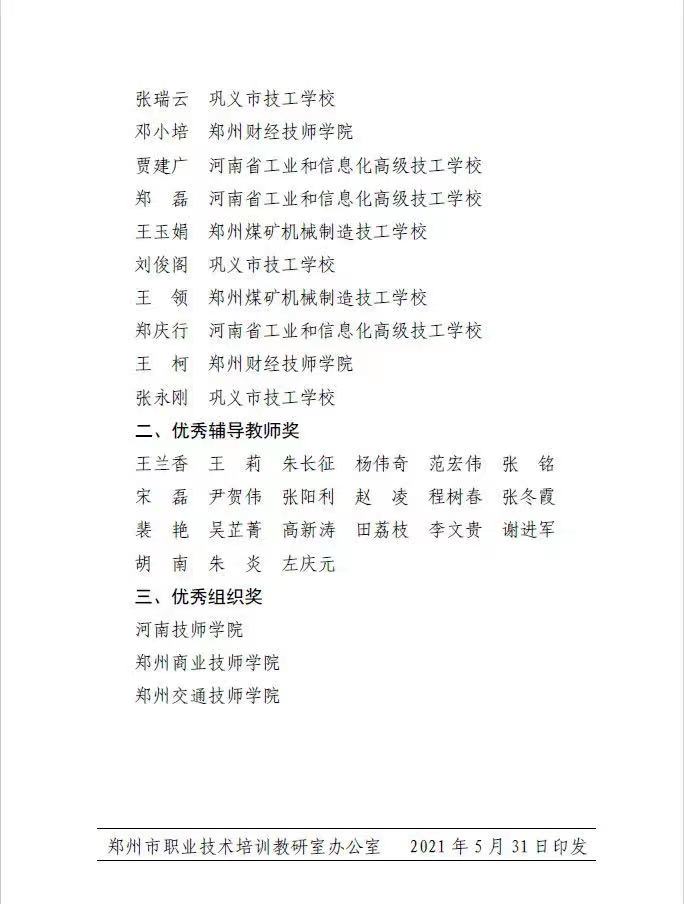 张瑞云　巩义市技工学校
邓小培　郑州财经技师学院
贾建广　河南省工业和信息化高级技工学校
郑　磊　河南省工业和信息化高级技工学校
王玉娟　郑州煤矿机械制造技工学校
刘俊阁　巩义市技工学校
王　领　郑州煤矿机械制造技工学校
郑庆行　河南省工业和信息化高级技工学校
王　柯　郑州财经技师学院
张永刚　巩义市技工学校

二、优秀辅导教师奖

王兰香　王　莉　朱长征　杨伟奇　范宏伟　张　铭
宋　磊　尹贺伟　张阳利　赵　凌　程树春　张冬霞
裴　艳　吴芷菁　高新涛　田荔枝　李文贵　谢进军
胡　南　朱　炎　左庆元

三、优秀组织奖

河南技师学院
郑州商业技师学院
郑州交通技师学院

郑州市职业技术培训教研室办公室　　2021 年 5 月 31 日印发